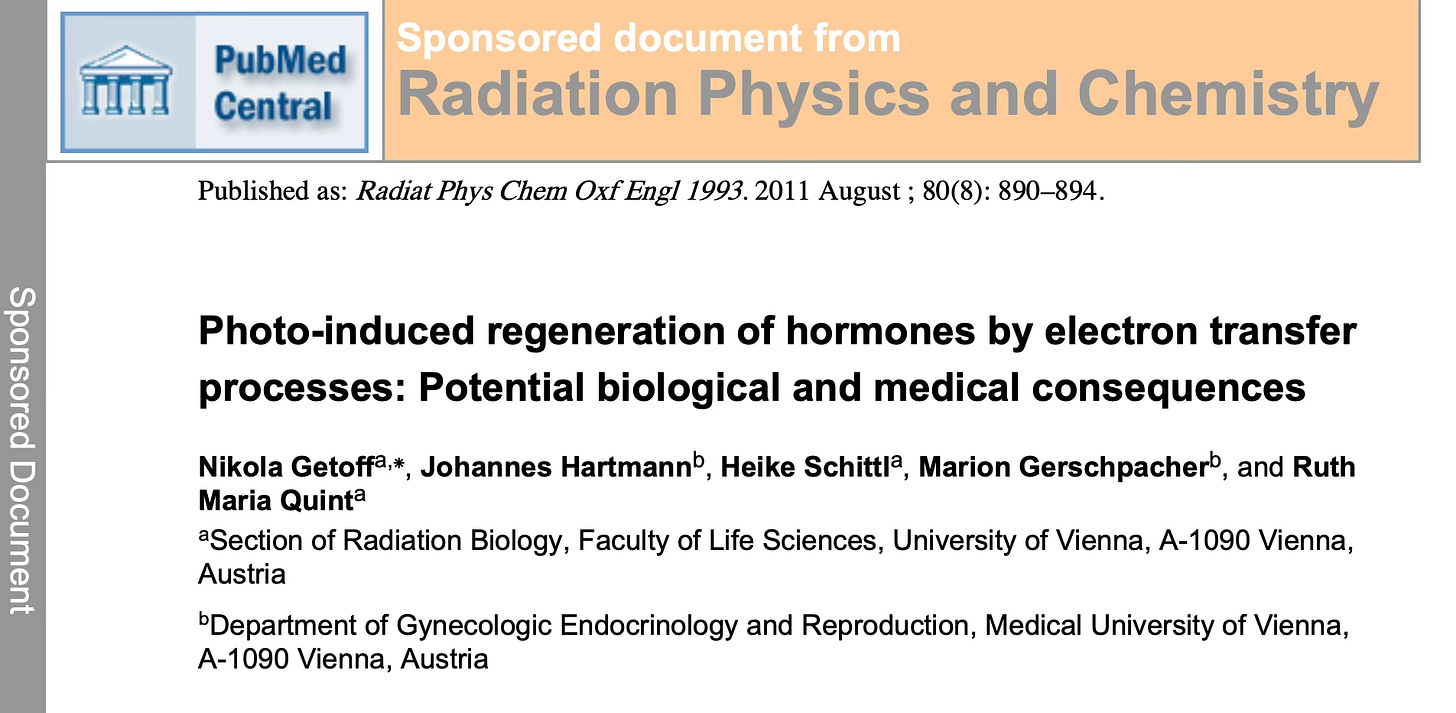 PubMed Central

Sponsored document from
Radiation Physics and Chemistry

Published as: Radiat Phys Chem Oxf Engl 1993. 2011 August ; 80(8): 890–894.

Photo-induced regeneration of hormones by electron transfer processes: Potential biological and medical consequences

Nikola Getoff$^{a,*}$, Johannes Hartmann$^{b}$, Heike Schittl$^{a}$, Marion Gerschpacher$^{b}$, and Ruth Maria Quint$^{a}$

$^{a}$Section of Radiation Biology, Faculty of Life Sciences, University of Vienna, A-1090 Vienna, Austria

$^{b}$Department of Gynecologic Endocrinology and Reproduction, Medical University of Vienna, A-1090 Vienna, Austria

Sponsored Document